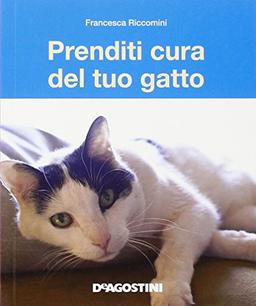 Francesca Riccomini

Prenditi cura del tuo gatto

DeAGOSTINI